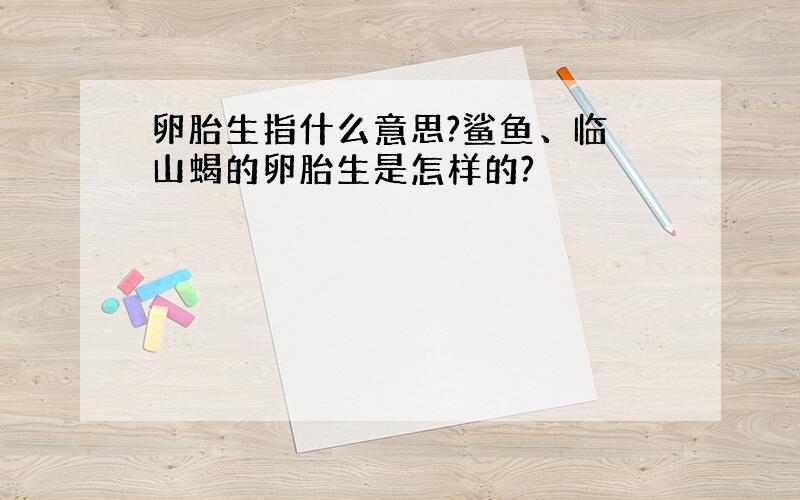 卵胎生指什么意思?鲨鱼、临山蝎的卵胎生是怎样的?